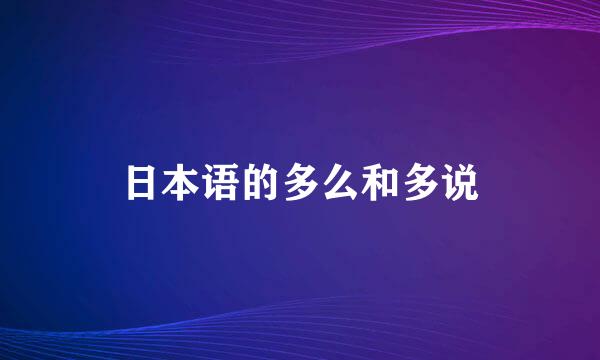 日本语的多么和多说